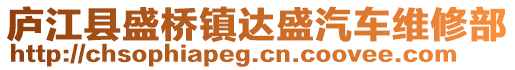 庐江县盛桥镇达盛汽车维修部
http://chsophiapeg.cn.coovee.com